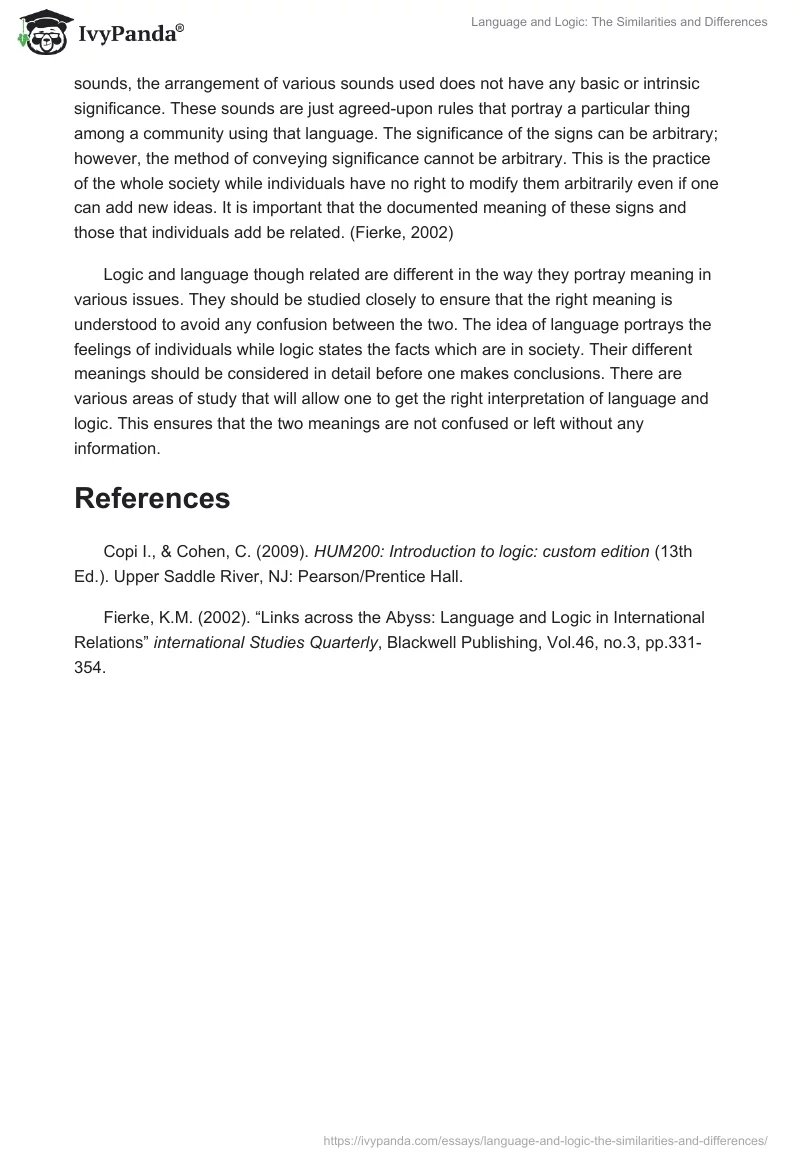 IvyPanda®

Language and Logic: The Similarities and Differences

sounds, the arrangement of various sounds used does not have any basic or intrinsic significance. These sounds are just agreed-upon rules that portray a particular thing among a community using that language. The significance of the signs can be arbitrary; however, the method of conveying significance cannot be arbitrary. This is the practice of the whole society while individuals have no right to modify them arbitrarily even if one can add new ideas. It is important that the documented meaning of these signs and those that individuals add be related. (Fierke, 2002)

Logic and language though related are different in the way they portray meaning in various issues. They should be studied closely to ensure that the right meaning is understood to avoid any confusion between the two. The idea of language portrays the feelings of individuals while logic states the facts which are in society. Their different meanings should be considered in detail before one makes conclusions. There are various areas of study that will allow one to get the right interpretation of language and logic. This ensures that the two meanings are not confused or left without any information.

References

Copi I., & Cohen, C. (2009). HUM200: Introduction to logic: custom edition (13th Ed.). Upper Saddle River, NJ: Pearson/Prentice Hall.

Fierke, K.M. (2002). “Links across the Abyss: Language and Logic in International Relations” international Studies Quarterly, Blackwell Publishing, Vol.46, no.3, pp.331-354.

https://ivypanda.com/essays/language-and-logic-the-similarities-and-differences/